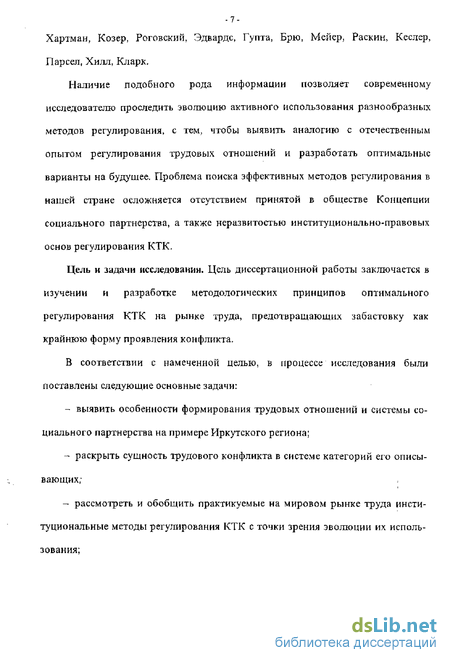 - 7 -

Хартман, Козер, Роговский, Эдвардс, Гупта, Брю, Мейер, Раскин, Кеслер, Парсел, Хилл, Кларк.

Наличие подобного рода информации позволяет современному исследователю проследить эволюцию активного использования разнообразных методов регулирования, с тем, чтобы выявить аналогию с отечественным опытом регулирования трудовых отношений и разработать оптимальные варианты на будущее. Проблема поиска эффективных методов регулирования в нашей стране осложняется отсутствием принятой в обществе Концепции социального партнерства, а также неразвитостью институционально-правовых основ регулирования КТК.

Цель и задачи исследования. Цель диссертационной работы заключается в изучении и разработке методологических принципов оптимального регулирования КТК на рынке труда, предотвращающих забастовку как крайнюю форму проявления конфликта.

В соответствии с намеченной целью, в процессе исследования были поставлены следующие основные задачи:

– выявить особенности формирования трудовых отношений и системы социального партнерства на примере Иркутского региона;

– раскрыть сущность трудового конфликта в системе категорий его описывающих;

– рассмотреть и обобщить практикуемые на мировом рынке труда институциональные методы регулирования КТК с точки зрения эволюции их использования;

dsLib.net
библиотека диссертаций